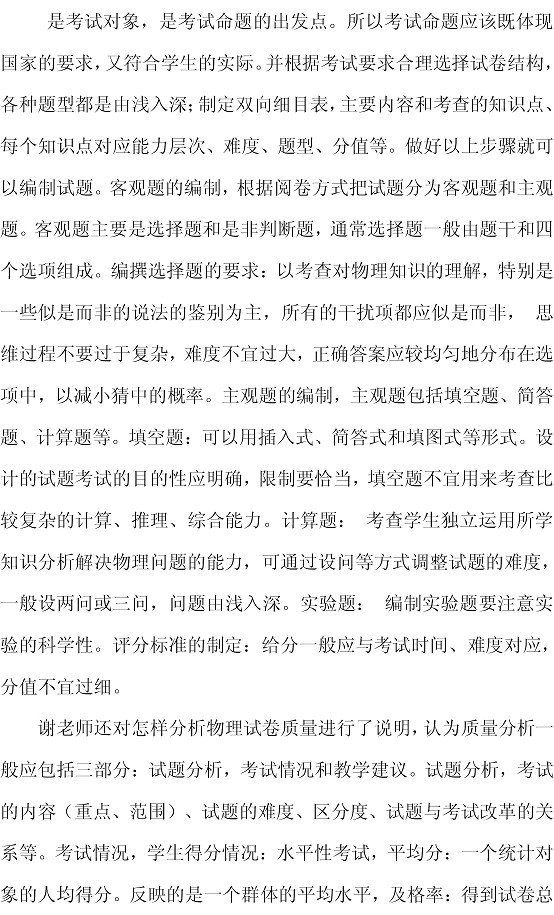 是考试对象，是考试命题的出发点。所以考试命题应该既体现国家的要求，又符合学生的实际。并根据考试要求合理选择试卷结构，各种题型都是由浅入深；制定双向细目表，主要内容和考查的知识点、每个知识点对应能力层次、难度、题型、分值等。做好以上步骤就可以编制试题。客观题的编制，根据阅卷方式把试题分为客观题和主观题。客观题主要是选择题和是非判断题，通常选择题一般由题干和四个选项组成。编撰选择题的要求：以考查对物理知识的理解，特别是一些似是而非的说法的鉴别为主，所有的干扰项都应似是而非， 思维过程不要过于复杂，难度不宜过大，正确答案应较均匀地分布在选项中，以减小猜中的概率。主观题的编制，主观题包括填空题、简答题、计算题等。填空题：可以用插入式、简答式和填图式等形式。设计的试题考试的目的性应明确，限制要恰当，填空题不宜用来考查比较复杂的计算、推理、综合能力。计算题： 考查学生独立运用所学知识分析解决物理问题的能力，可通过设问等方式调整试题的难度，一般设两问或三问，问题由浅入深。实验题： 编制实验题要注意实验的科学性。评分标准的制定：给分一般应与考试时间、难度对应，分值不宜过细。

谢老师还对怎样分析物理试卷质量进行了说明，认为质量分析一般应包括三部分：试题分析，考试情况和教学建议。试题分析，考试的内容（重点、范围）、试题的难度、区分度、试题与考试改革的关系等。考试情况，学生得分情况：水平性考试，平均分：一个统计对象的人均得分。反映的是一个群体的平均水平，及格率：得到试卷总